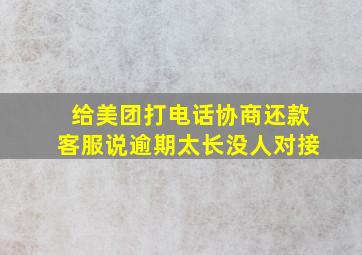 给美团打电话协商还款
客服说逾期太长没人对接